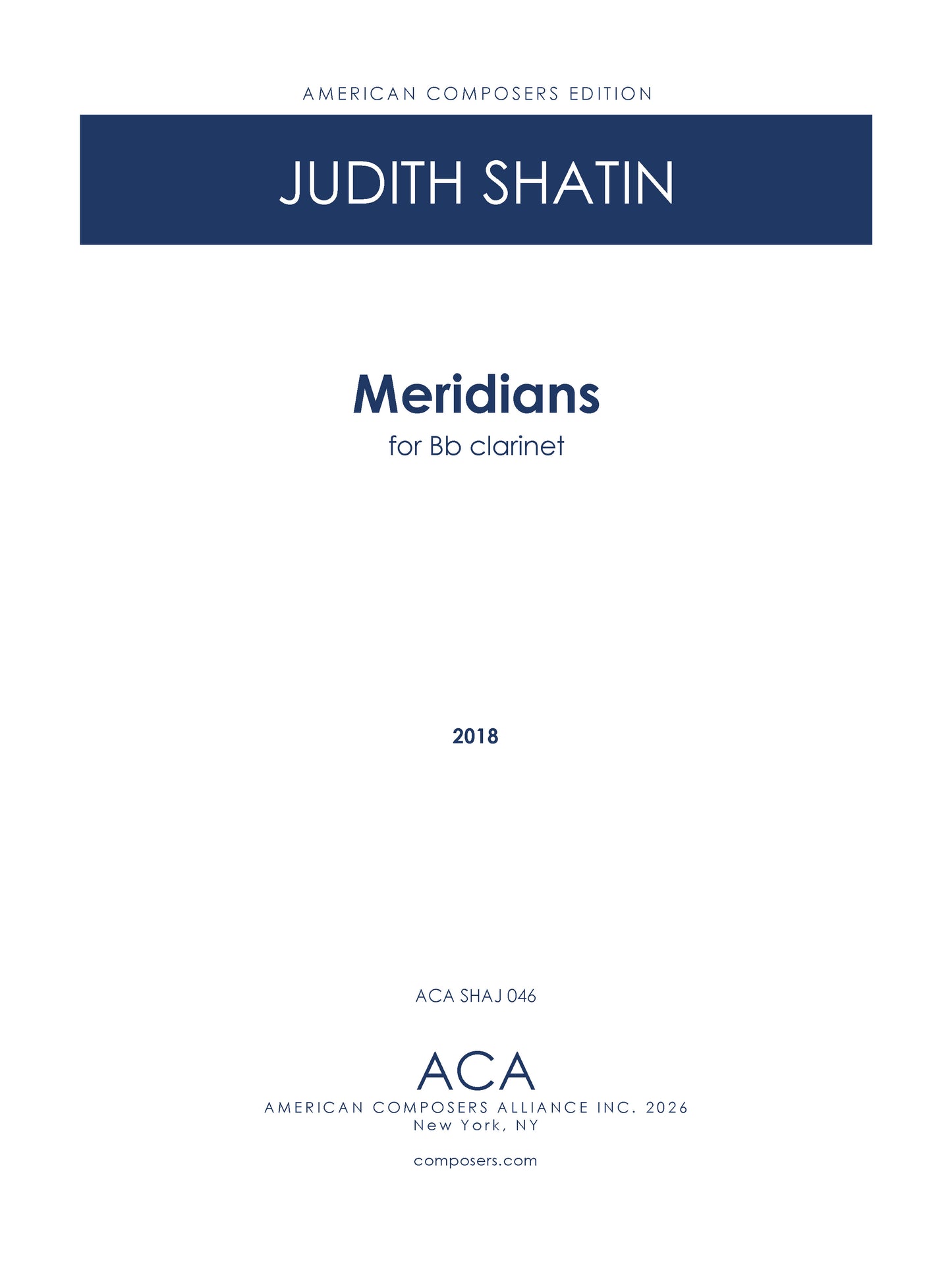 AMERICAN COMPOSERS EDITION

JUDITH SHATIN

Meridians

for Bb clarinet

2018

ACA SHAJ 046

ACA

AMERICAN COMPOSERS ALLIANCE INC. 2026
New York, NY

composers.com